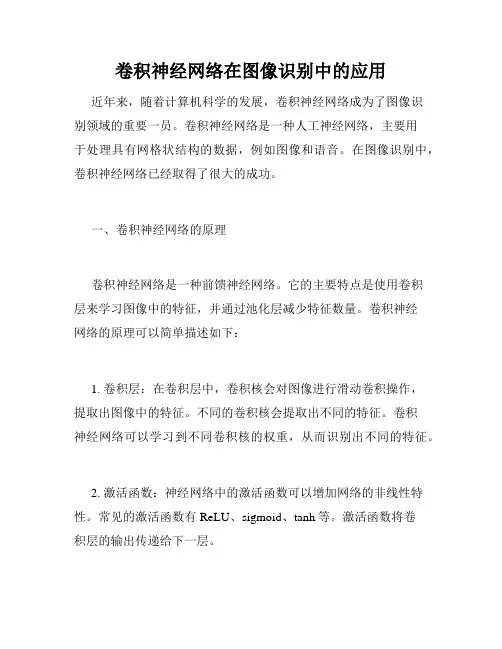 卷积神经网络在图像识别中的应用

近年来，随着计算机科学的发展，卷积神经网络成为了图像识别领域的重要一员。卷积神经网络是一种人工神经网络，主要用于处理具有网格状结构的数据，例如图像和语音。在图像识别中，卷积神经网络已经取得了很大的成功。

一、卷积神经网络的原理

卷积神经网络是一种前馈神经网络。它的主要特点是使用卷积层来学习图像中的特征，并通过池化层减少特征数量。卷积神经网络的原理可以简单描述如下：

1. 卷积层：在卷积层中，卷积核会对图像进行滑动卷积操作，提取出图像中的特征。不同的卷积核会提取出不同的特征。卷积神经网络可以学习到不同卷积核的权重，从而识别出不同的特征。

2. 激活函数：神经网络中的激活函数可以增加网络的非线性特性。常见的激活函数有 ReLU、sigmoid、tanh 等。激活函数将卷积层的输出传递给下一层。